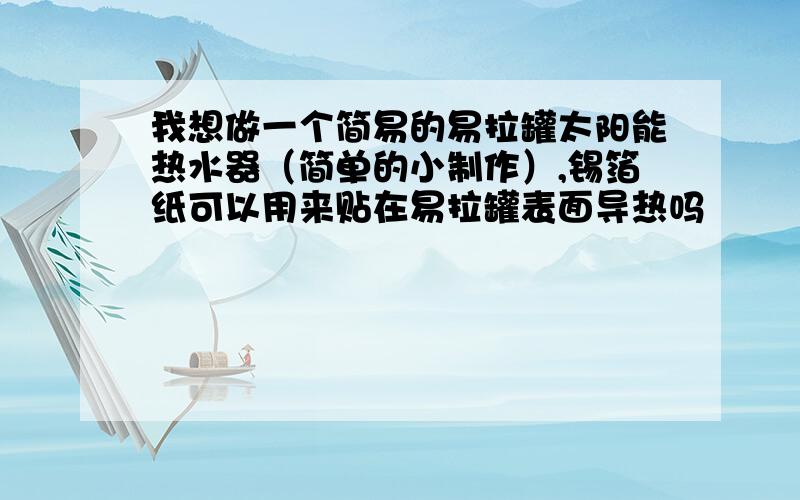 我想做一个简易的易拉罐太阳能热水器（简单的小制作）,锡箔纸可以用来贴在易拉罐表面导热吗